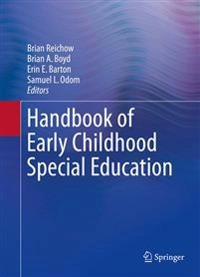 Brian Reichow
Brian A. Boyd
Erin E. Barton
Samuel L. Odom
Editors

Handbook of Early Childhood Special Education

Springer